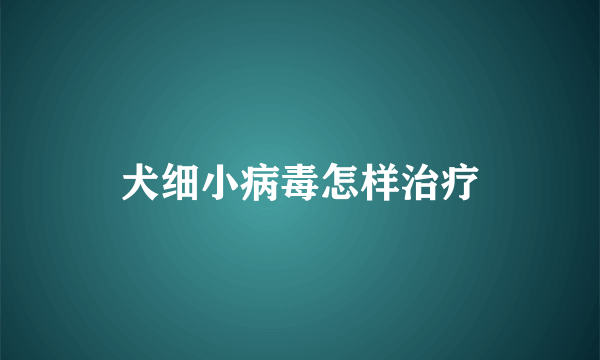 犬细小病毒怎样治疗